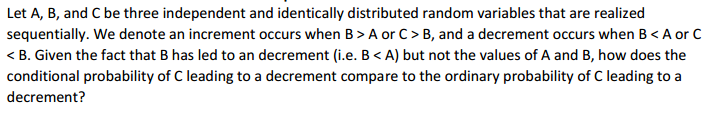 Let A, B, and C be three independent and identically distributed random variables that are realized sequentially. We denote an increment occurs when B > A or C > B, and a decrement occurs when B < A or C < B. Given the fact that B has led to an decrement (i.e. B < A) but not the values of A and B, how does the conditional probability of C leading to a decrement compare to the ordinary probability of C leading to a decrement?